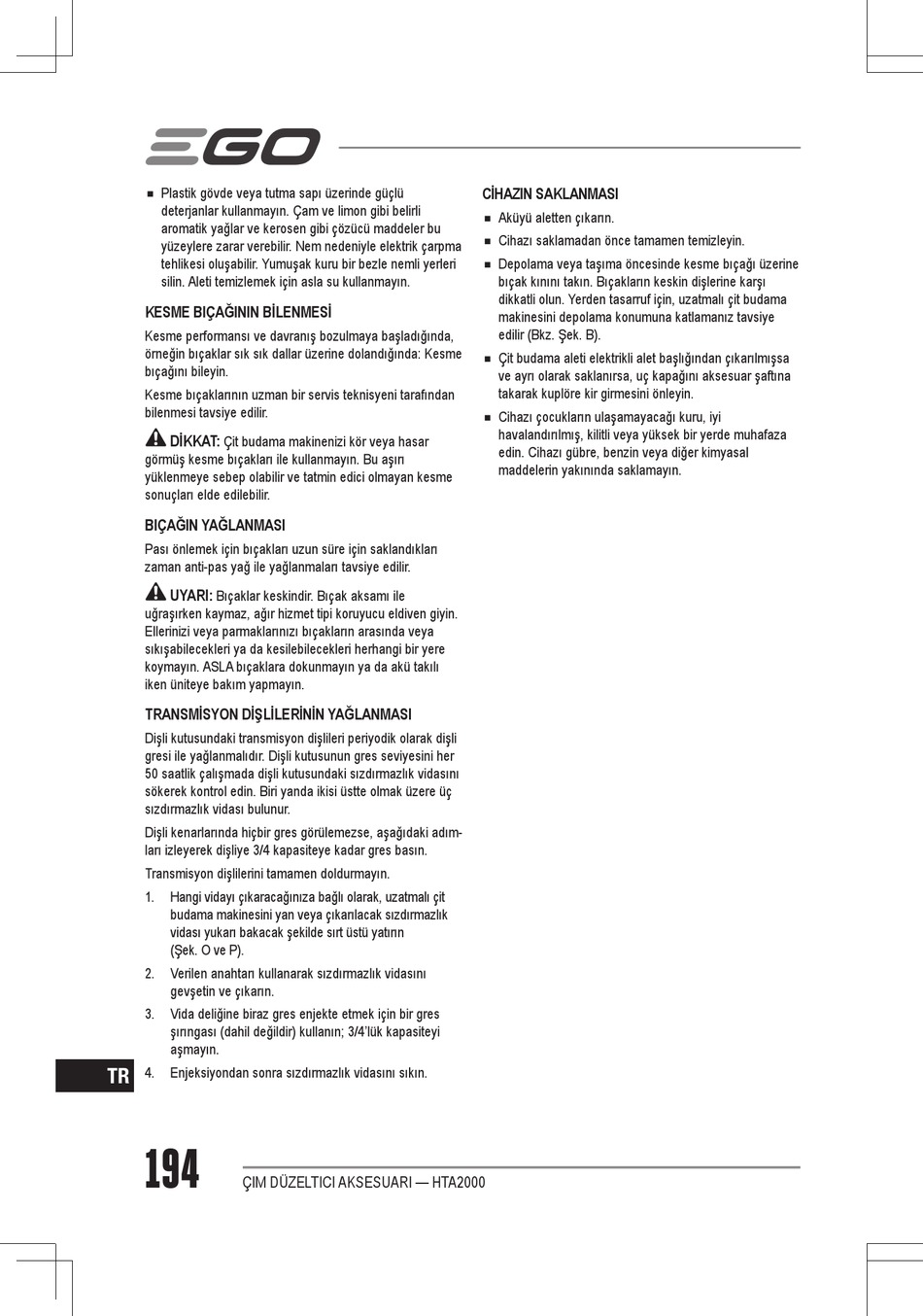 EGO

■ Plastik gövde veya tutma sapı üzerinde güçlü deterjanlar kullanmayın. Çam ve limon gibi belirli aromatik yağlar ve kerosen gibi çözücü maddeler bu yüzeylere zarar verebilir. Nem nedeniyle elektrik çarpma tehlikesi oluşabilir. Yumuşak kuru bir bezle nemli yerleri silin. Aleti temizlemek için asla su kullanmayın.

KESME BIÇAĞININ BİLENMESİ

Kesme performansı ve davranış bozulmaya başladığında, örneğin bıçaklar sık sık dallar üzerine dolandığında: Kesme bıçağını bileyin.

Kesme bıçaklarının uzman bir servis teknisyeni tarafından bilenmesi tavsiye edilir.

DİKKAT: Çit budama makinenizi kör veya hasar görmüş kesme bıçakları ile kullanmayın. Bu aşırı yüklenmeye sebep olabilir ve tatmin edici olmayan kesme sonuçları elde edilebilir.

BIÇAĞIN YAĞLANMASI

Pası önlemek için bıçakları uzun süre için saklandıkları zaman anti-pas yağ ile yağlanmaları tavsiye edilir.

UYARI: Bıçaklar keskindir. Bıçak aksamı ile uğraşırken kaymaz, ağır hizmet tipi koruyucu eldiven giyin. Ellerinizi veya parmaklarınızı bıçakların arasında veya sıkışabilecekleri ya da kesilebilecekleri herhangi bir yere koymayın. ASLA bıçaklara dokunmayın ya da akü takılı iken üniteye bakım yapmayın.

TRANSMİSYON DİŞLİLERİNİN YAĞLANMASI

Dişli kutusundaki transmisyon dişlileri periyodik olarak dişli gresi ile yağlanmalıdır. Dişli kutusunun gres seviyesini her 50 saatlik çalışmada dişli kutusundaki sızdırmazlık vidasını sökerek kontrol edin. Biri yanda ikisi üstte olmak üzere üç sızdırmazlık vidası bulunur.

Dişli kenarlarında hiçbir gres görülemezse, aşağıdaki adımları izleyerek dişliye 3/4 kapasiteye kadar gres basın.

Transmisyon dişlilerini tamamen doldurmayın.

1. Hangi vidayı çıkaracağınıza bağlı olarak, uzatmalı çit budama makinesini yan veya çıkarılacak sızdırmazlık vidası yukarı bakacak şekilde sırt üstü yatırın (Şek. O ve P).

2. Verilen anahtarı kullanarak sızdırmazlık vidasını gevşetin ve çıkarın.

3. Vida deliğine biraz gres enjekte etmek için bir gres şırıngası (dahil değildir) kullanın; 3/4'lük kapasiteyi aşmayın.

4. Enjeksiyondan sonra sızdırmazlık vidasını sıkın.

CİHAZIN SAKLANMASI

■ Aküyü aletten çıkarın.

■ Cihazı saklamadan önce tamamen temizleyin.

■ Depolama veya taşıma öncesinde kesme bıçağı üzerine bıçak kınını takın. Bıçakların keskin dişlerine karşı dikkatli olun. Yerden tasarruf için, uzatmalı çit budama makinesini depolama konumuna katlamanız tavsiye edilir (Bkz. Şek. B).

■ Çit budama aleti elektrikli alet başlığından çıkarılmışsa ve ayrı olarak saklanırsa, uç kapağını aksesuar şaftına takarak kuplöre kir girmesini önleyin.

■ Cihazı çocukların ulaşamayacağı kuru, iyi havalandırılmış, kilitli veya yüksek bir yerde muhafaza edin. Cihazı gübre, benzin veya diğer kimyasal maddelerin yakınında saklamayın.

TR

194 ÇIM DÜZELTICI AKSESUARI — HTA2000